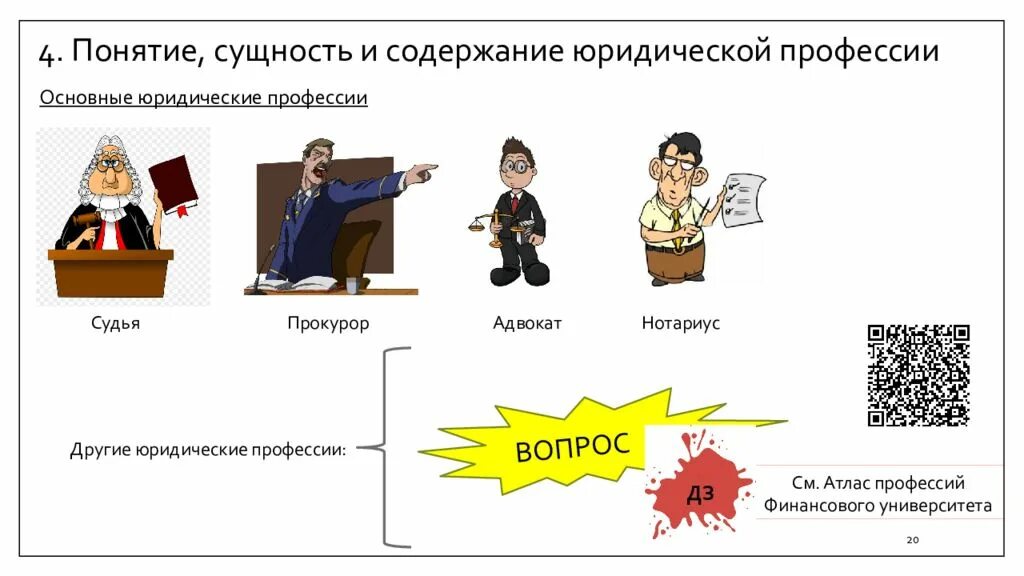 4. Понятие, сущность и содержание юридической профессии

Основные юридические профессии

Судья

Прокурор

Адвокат

Нотариус

Другие юридические профессии:

ВОПРОС

ДЗ

См. Атлас профессий Финансового университета

20